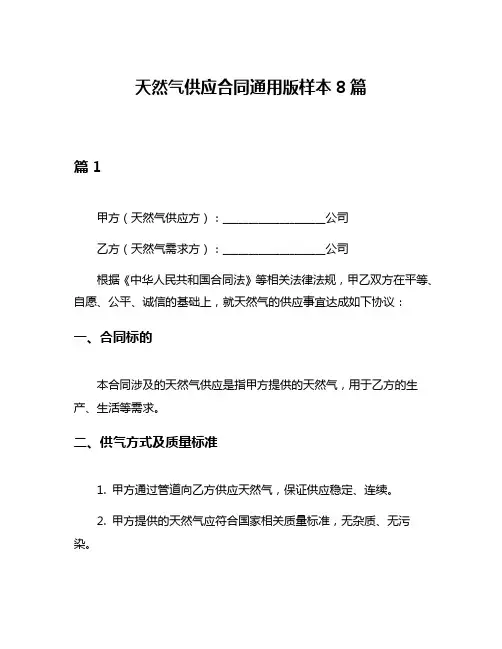 天然气供应合同通用版样本 8 篇

篇 1

甲方（天然气供应方）：__________________公司

乙方（天然气需求方）：__________________公司

根据《中华人民共和国合同法》等相关法律法规，甲乙双方在平等、自愿、公平、诚信的基础上，就天然气的供应事宜达成如下协议：

一、合同标的

本合同涉及的天然气供应是指甲方提供的天然气，用于乙方的生产、生活等需求。

二、供气方式及质量标准

1. 甲方通过管道向乙方供应天然气，保证供应稳定、连续。

2. 甲方提供的天然气应符合国家相关质量标准，无杂质、无污染。